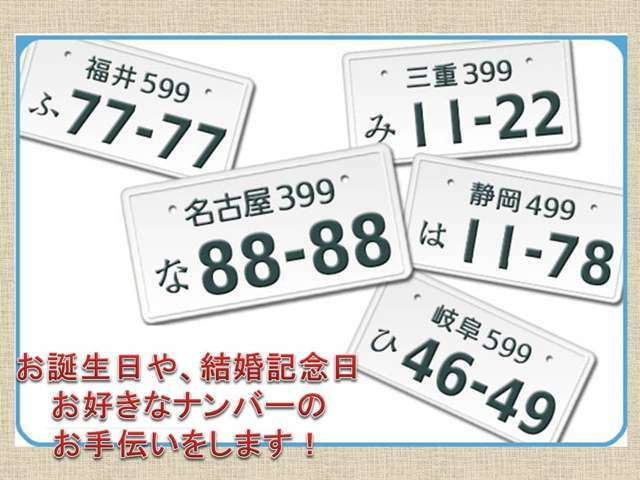 福井 599
ふ 77-77

三重 399
み 11-22

名古屋 399
な 88-88

静岡 499
は 11-78

岐阜 599
ひ 46-49

お誕生日や、結婚記念日
お好きなナンバーの
お手伝いをします！